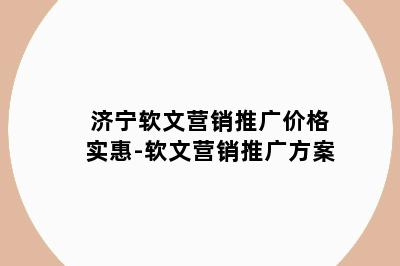 济宁软文营销推广价格实惠-软文营销推广方案